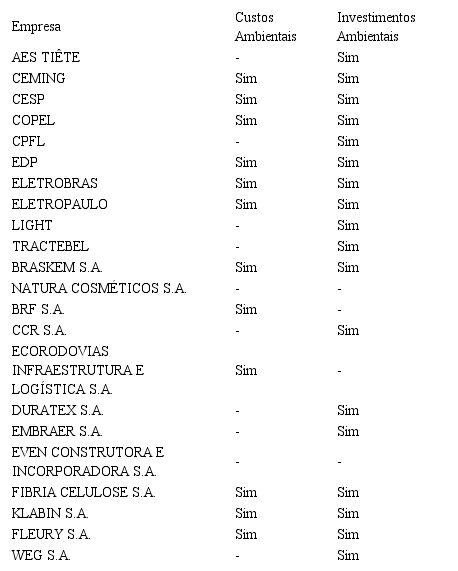 | Empresa | Custos Ambientais | Investimentos Ambientais |
|---|---|---|
| AES TIÊTE | - | Sim |
| CEMING | Sim | Sim |
| CESP | Sim | Sim |
| COPEL | Sim | Sim |
| CPFL | - | Sim |
| EDP | Sim | Sim |
| ELETROBRAS | Sim | Sim |
| ELETROPAULO | Sim | Sim |
| LIGHT | - | Sim |
| TRACTEBEL | - | Sim |
| BRASKEM S.A. | Sim | Sim |
| NATURA COSMÉTICOS S.A. | - | - |
| BRF S.A. | Sim | - |
| CCR S.A. | - | Sim |
| ECORODOVIAS INFRAESTRUTURA E LOGÍSTICA S.A. | Sim | - |
| DURATEX S.A. | - | Sim |
| EMBRAER S.A. | - | Sim |
| EVEN CONSTRUTORA E INCORPORADORA S.A. | - | - |
| FIBRIA CELULOSE S.A. | Sim | Sim |
| KLABIN S.A. | Sim | Sim |
| FLEURY S.A. | Sim | Sim |
| WEG S.A. | - | Sim |